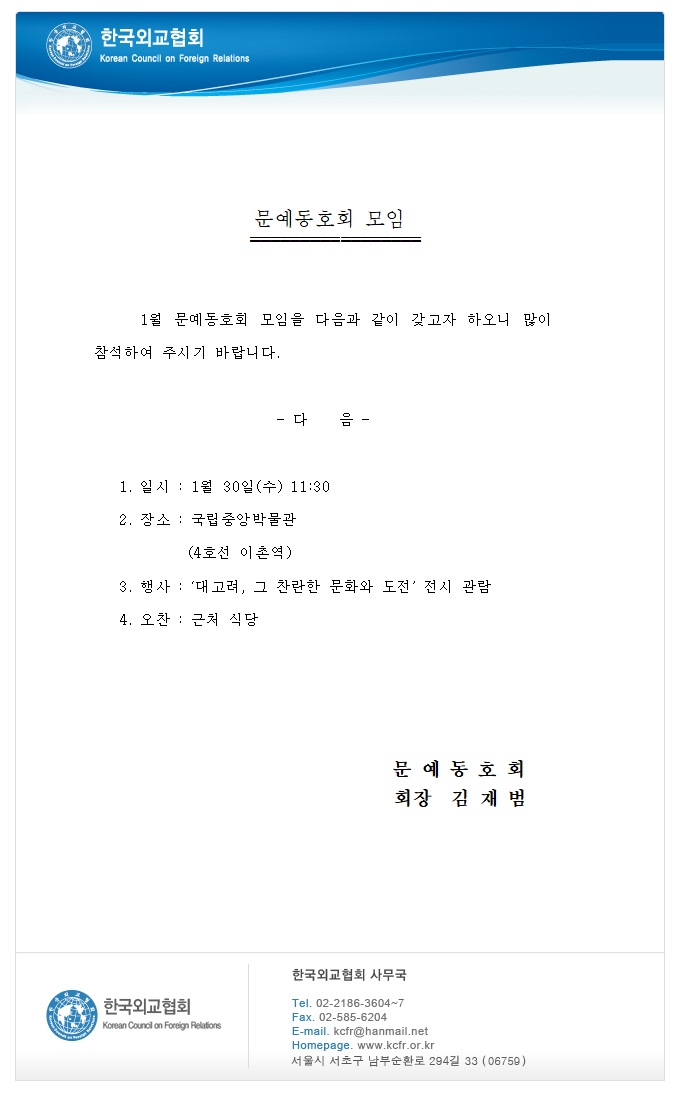 한국외교협회
Korean Council on Foreign Relations

문예동호회 모임

1월 문예동호회 모임을 다음과 같이 갖고자 하오니 많이 참석하여 주시기 바랍니다.

- 다 음 -

1. 일시 : 1월 30일(수) 11:30
2. 장소 : 국립중앙박물관
(4호선 이촌역)
3. 행사 : '대고려, 그 찬란한 문화와 도전' 전시 관람
4. 오찬 : 근처 식당

문 예 동 호 회
회장 김 재 범

한국외교협회
Korean Council on Foreign Relations

한국외교협회 사무국

Tel. 02-2186-3604~7
Fax. 02-585-6204
E-mail. kcfr@hanmail.net
Homepage. www.kcfr.or.kr
서울시 서초구 남부순환로 294길 33 (06759)